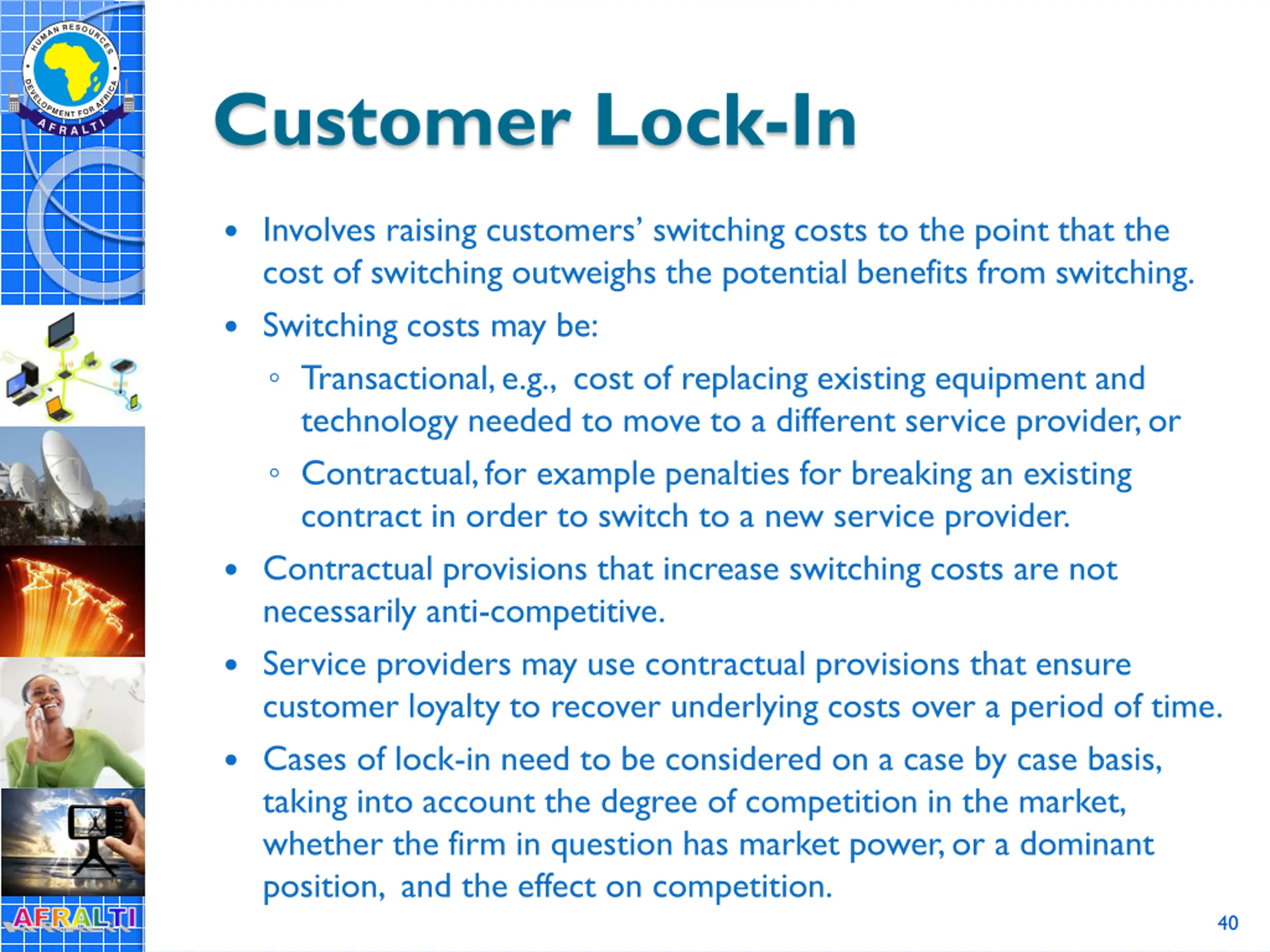 HUMAN RESOURCES DEVELOPMENT FOR AFRICA
AFRALTI

Customer Lock-In

• Involves raising customers' switching costs to the point that the cost of switching outweighs the potential benefits from switching.
• Switching costs may be:
◦ Transactional, e.g., cost of replacing existing equipment and technology needed to move to a different service provider, or
◦ Contractual, for example penalties for breaking an existing contract in order to switch to a new service provider.
• Contractual provisions that increase switching costs are not necessarily anti-competitive.
• Service providers may use contractual provisions that ensure customer loyalty to recover underlying costs over a period of time.
• Cases of lock-in need to be considered on a case by case basis, taking into account the degree of competition in the market, whether the firm in question has market power, or a dominant position, and the effect on competition.

AFRALTI

40